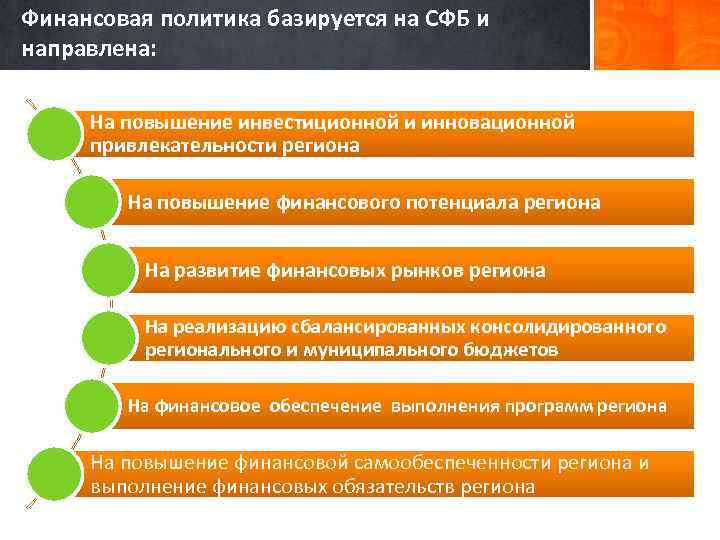 Финансовая политика базируется на СФБ и направлена:

На повышение инвестиционной и инновационной привлекательности региона

На повышение финансового потенциала региона

На развитие финансовых рынков региона

На реализацию сбалансированных консолидированного регионального и муниципального бюджетов

На финансовое обеспечение выполнения программ региона

На повышение финансовой самообеспеченности региона и выполнение финансовых обязательств региона